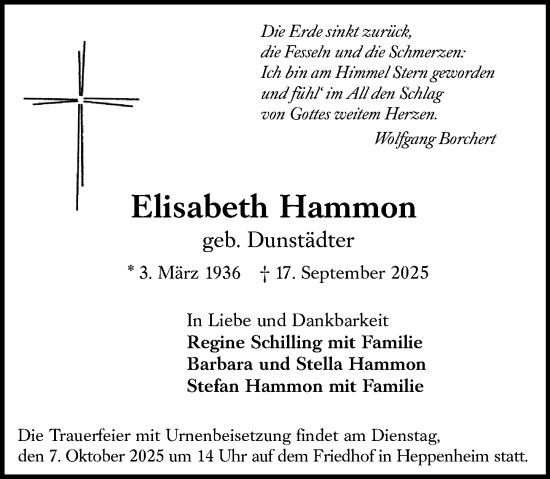 Die Erde sinkt zurück,
die Fesseln und die Schmerzen:
Ich bin am Himmel Stern geworden
und fühl‘ im All den Schlag
von Gottes weitem Herzen.

Wolfgang Borchert

Elisabeth Hammon
geb. Dunstädter
* 3. März 1936 † 17. September 2025

In Liebe und Dankbarkeit
Regine Schilling mit Familie
Barbara und Stella Hammon
Stefan Hammon mit Familie

Die Trauerfeier mit Urnenbeisetzung findet am Dienstag, den 7. Oktober 2025 um 14 Uhr auf dem Friedhof in Heppenheim statt.